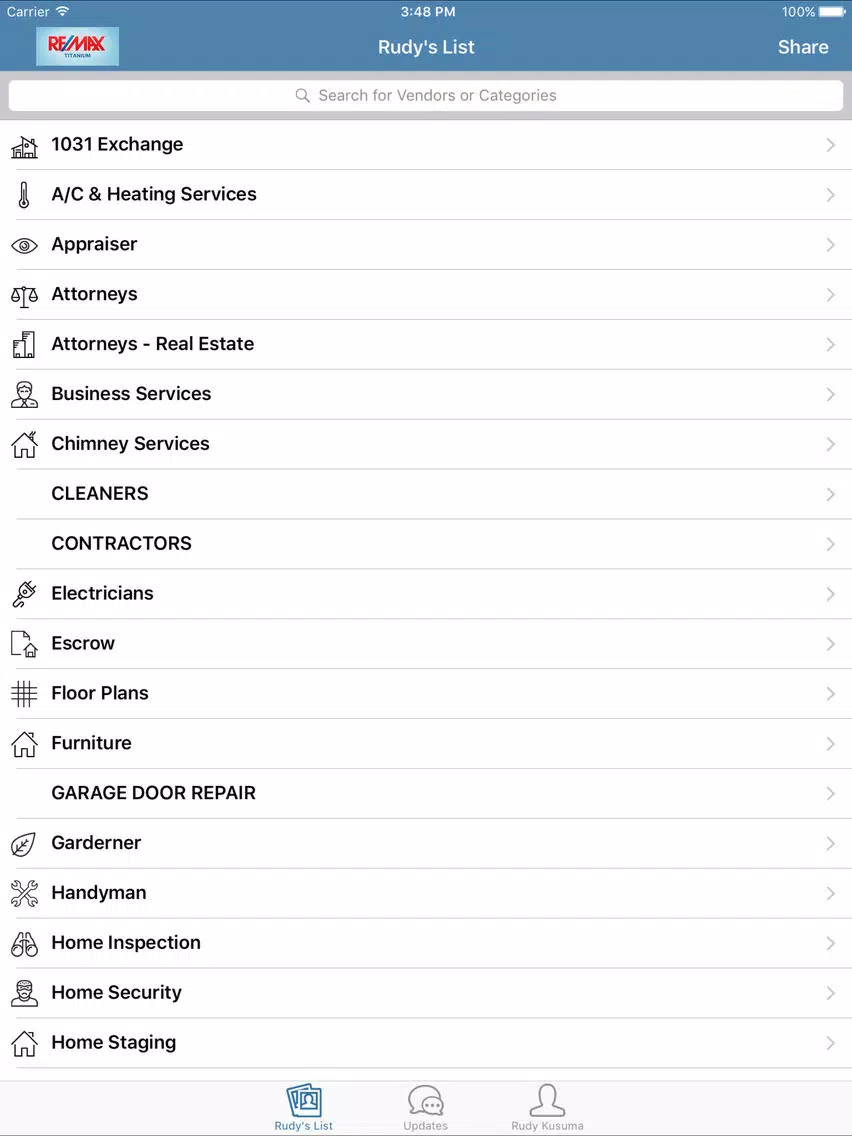 Carrier 3:48 PM 100%

RE/MAX TITANIUM

Rudy's List

Share

Search for Vendors or Categories

1031 Exchange

A/C & Heating Services

Appraiser

Attorneys

Attorneys - Real Estate

Business Services

Chimney Services

CLEANERS

CONTRACTORS

Electricians

Escrow

Floor Plans

Furniture

GARAGE DOOR REPAIR

Garderner

Handyman

Home Inspection

Home Security

Home Staging

Rudy's List Updates Rudy Kusuma